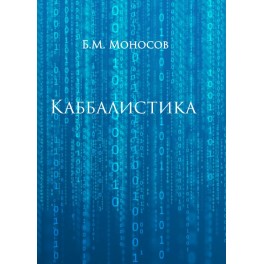 Б.М. Моносов

Каббалистика